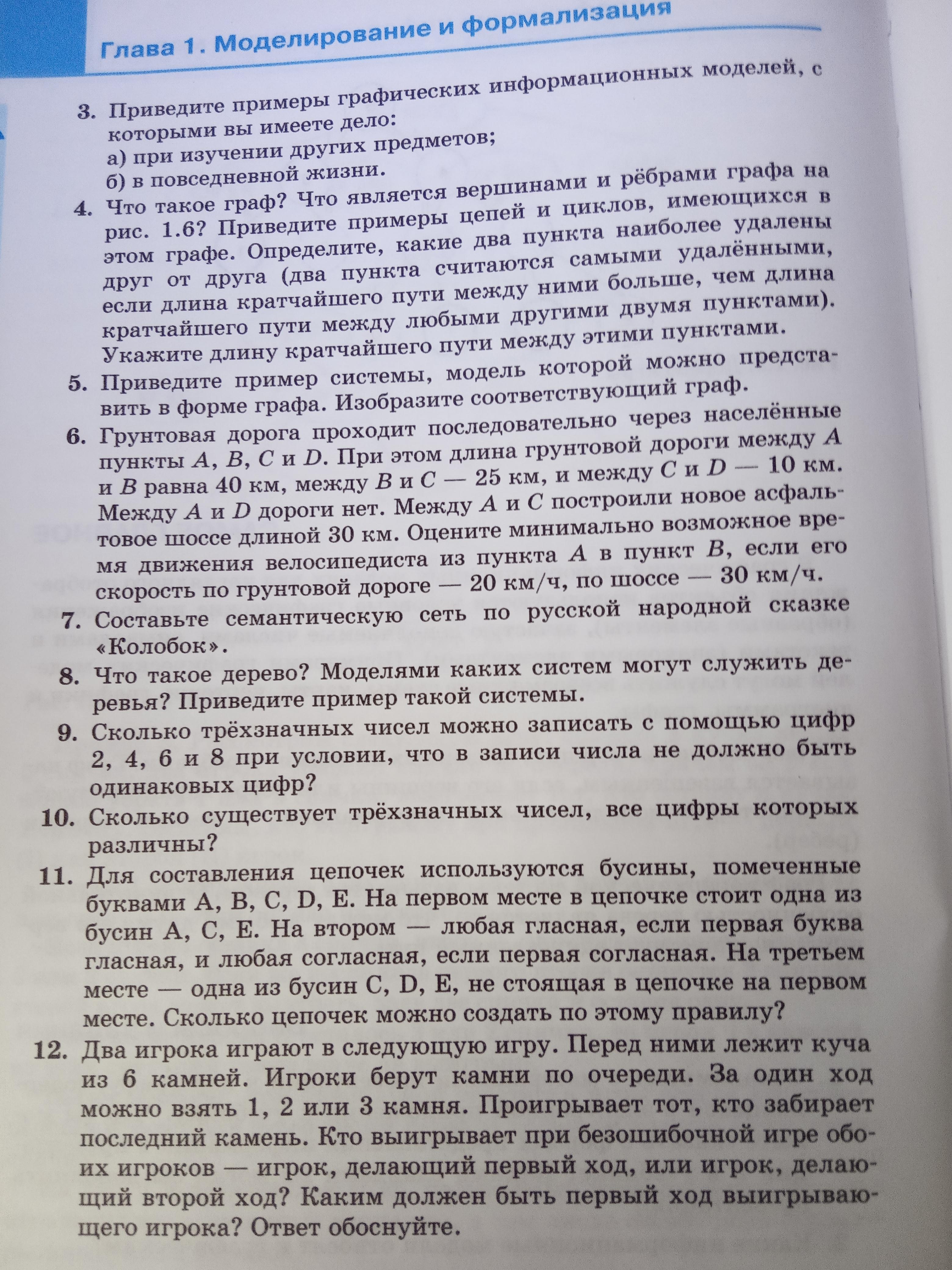 Глава 1. Моделирование и формализация

3. Приведите примеры графических информационных моделей, с которыми вы имеете дело:
а) при изучении других предметов;
б) в повседневной жизни.

4. Что такое граф? Что является вершинами и рёбрами графа на рис. 1.6? Приведите примеры цепей и циклов, имеющихся в этом графе. Определите, какие два пункта наиболее удалены друг от друга (два пункта считаются самыми удалёнными, если длина кратчайшего пути между ними больше, чем длина кратчайшего пути между любыми другими двумя пунктами). Укажите длину кратчайшего пути между этими пунктами.

5. Приведите пример системы, модель которой можно представить в форме графа. Изобразите соответствующий граф.

6. Грунтовая дорога проходит последовательно через населённые пункты $A$, $B$, $C$ и $D$. При этом длина грунтовой дороги между $A$ и $B$ равна 40 км, между $B$ и $C$ — 25 км, и между $C$ и $D$ — 10 км. Между $A$ и $D$ дороги нет. Между $A$ и $C$ построили новое асфальтовое шоссе длиной 30 км. Оцените минимально возможное время движения велосипедиста из пункта $A$ в пункт $B$, если его скорость по грунтовой дороге — 20 км/ч, по шоссе — 30 км/ч.

7. Составьте семантическую сеть по русской народной сказке «Колобок».

8. Что такое дерево? Моделями каких систем могут служить деревья? Приведите пример такой системы.

9. Сколько трёхзначных чисел можно записать с помощью цифр 2, 4, 6 и 8 при условии, что в записи числа не должно быть одинаковых цифр?

10. Сколько существует трёхзначных чисел, все цифры которых различны?

11. Для составления цепочек используются бусины, помеченные буквами A, B, C, D, E. На первом месте в цепочке стоит одна из бусин A, C, E. На втором — любая гласная, если первая буква гласная, и любая согласная, если первая согласная. На третьем месте — одна из бусин C, D, E, не стоящая в цепочке на первом месте. Сколько цепочек можно создать по этому правилу?

12. Два игрока играют в следующую игру. Перед ними лежит куча из 6 камней. Игроки берут камни по очереди. За один ход можно взять 1, 2 или 3 камня. Проигрывает тот, кто забирает последний камень. Кто выигрывает при безошибочной игре обоих игроков — игрок, делающий первый ход, или игрок, делающий второй ход? Каким должен быть первый ход выигрывающего игрока? Ответ обоснуйте.